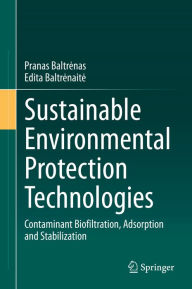 Pranas Baltrėnas
Edita Baltrėnaitė

Sustainable Environmental Protection Technologies

Contaminant Biofiltration, Adsorption and Stabilization

Springer